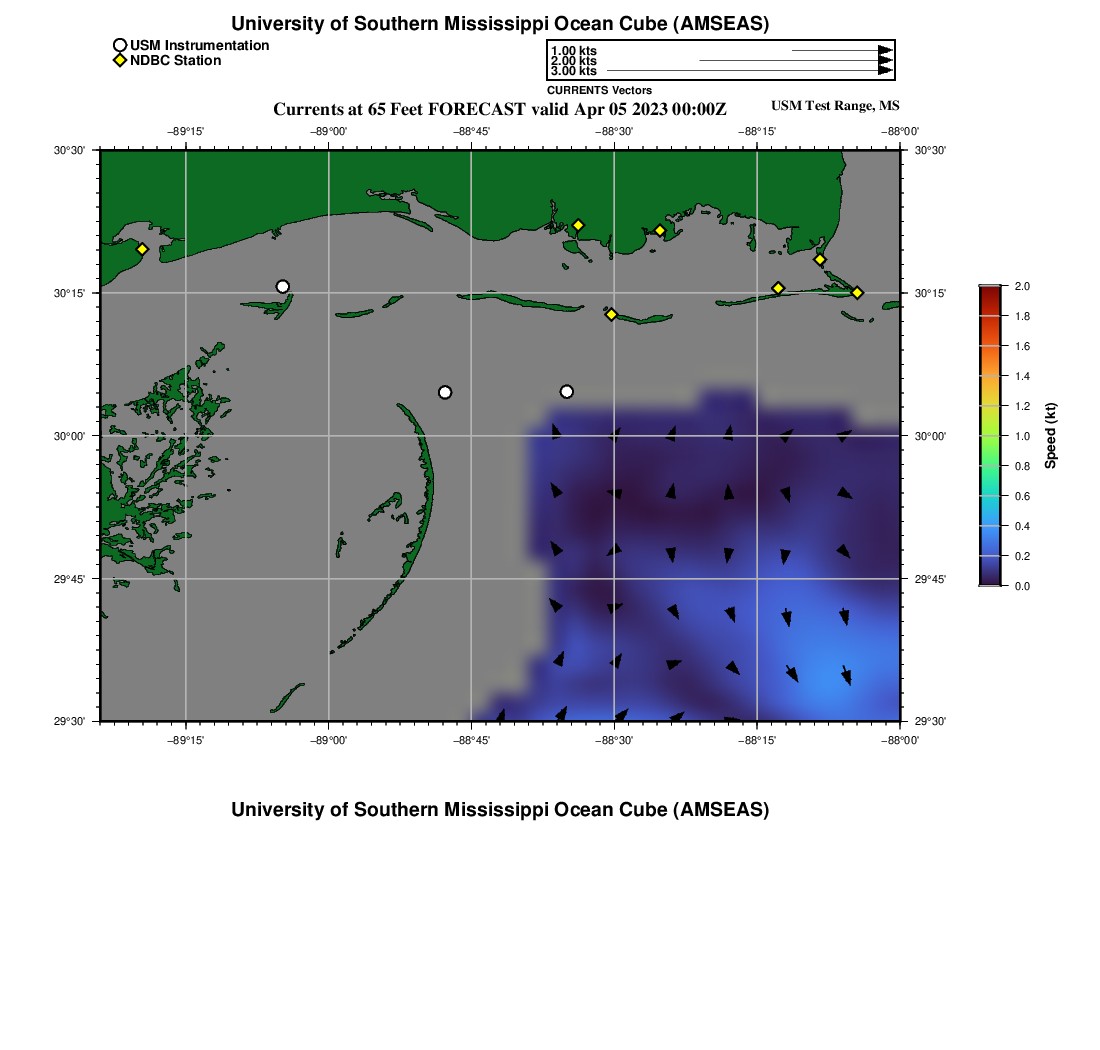 University of Southern Mississippi Ocean Cube (AMSEAS)

USM Instrumentation
NDBC Station

1.00 kts
2.00 kts
3.00 kts
CURRENTS Vectors

Currents at 65 Feet FORECAST valid Apr 05 2023 00:00Z

USM Test Range, MS

−89°15' −89°00' −88°45' −88°30' −88°15' −88°00'

30°30'
30°15'
30°00'
29°45'
29°30'

30°30'
30°15'
30°00'
29°45'
29°30'

−89°15' −89°00' −88°45' −88°30' −88°15' −88°00'

2.0
1.8
1.6
1.4
1.2
1.0
0.8
0.6
0.4
0.2
0.0

Speed (kt)

University of Southern Mississippi Ocean Cube (AMSEAS)